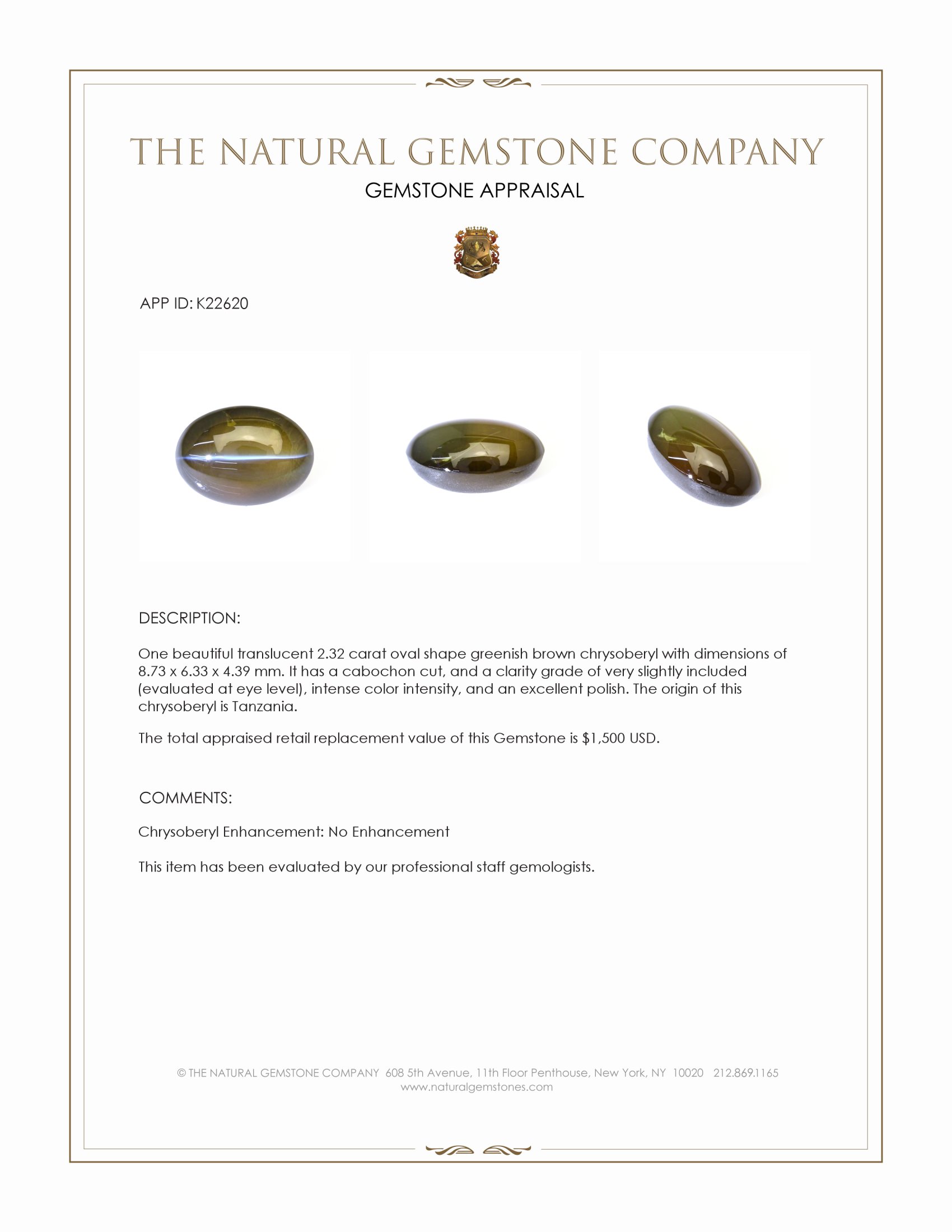 THE NATURAL GEMSTONE COMPANY
GEMSTONE APPRAISAL

APP ID: K22620

DESCRIPTION:

One beautiful translucent 2.32 carat oval shape greenish brown chrysoberyl with dimensions of 8.73 x 6.33 x 4.39 mm. It has a cabochon cut, and a clarity grade of very slightly included (evaluated at eye level), intense color intensity, and an excellent polish. The origin of this chrysoberyl is Tanzania.

The total appraised retail replacement value of this Gemstone is $1,500 USD.

COMMENTS:

Chrysoberyl Enhancement: No Enhancement

This item has been evaluated by our professional staff gemologists.

© THE NATURAL GEMSTONE COMPANY 608 5th Avenue, 11th Floor Penthouse, New York, NY 10020 212.869.1165
www.naturalgemstones.com